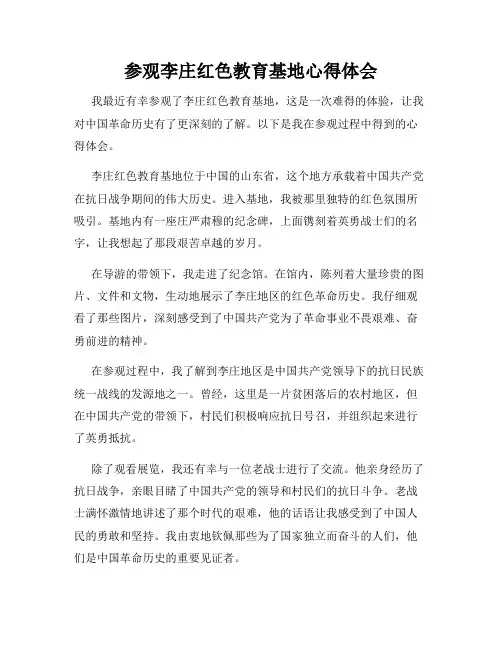 参观李庄红色教育基地心得体会

我最近有幸参观了李庄红色教育基地，这是一次难得的体验，让我对中国革命历史有了更深刻的了解。以下是我在参观过程中得到的心得体会。

李庄红色教育基地位于中国的山东省，这个地方承载着中国共产党在抗日战争期间的伟大历史。进入基地，我被那里独特的红色氛围所吸引。基地内有一座庄严肃穆的纪念碑，上面镌刻着英勇战士们的名字，让我想起了那段艰苦卓越的岁月。

在导游的带领下，我走进了纪念馆。在馆内，陈列着大量珍贵的图片、文件和文物，生动地展示了李庄地区的红色革命历史。我仔细观看了那些图片，深刻感受到了中国共产党为了革命事业不畏艰难、奋勇前进的精神。

在参观过程中，我了解到李庄地区是中国共产党领导下的抗日民族统一战线的发源地之一。曾经，这里是一片贫困落后的农村地区，但在中国共产党的带领下，村民们积极响应抗日号召，并组织起来进行了英勇抵抗。

除了观看展览，我还有幸与一位老战士进行了交流。他亲身经历了抗日战争，亲眼目睹了中国共产党的领导和村民们的抗日斗争。老战士满怀激情地讲述了那个时代的艰难，他的话语让我感受到了中国人民的勇敢和坚持。我由衷地钦佩那些为了国家独立而奋斗的人们，他们是中国革命历史的重要见证者。